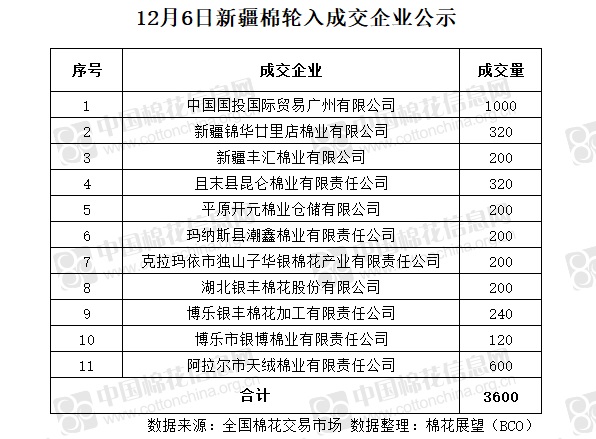 12月6日新疆棉轮入成交企业公示

| 序号 | 成交企业 | 成交量 |
|---|---|---|
| 1 | 中国国投国际贸易广州有限公司 | 1000 |
| 2 | 新疆锦华廿里店棉业有限公司 | 320 |
| 3 | 新疆丰汇棉业有限公司 | 200 |
| 4 | 且末县昆仑棉业有限责任公司 | 320 |
| 5 | 平原开元棉业仓储有限公司 | 200 |
| 6 | 玛纳斯县潮鑫棉业有限责任公司 | 200 |
| 7 | 克拉玛依市独山子华银棉花产业有限责任公司 | 200 |
| 8 | 湖北银丰棉花股份有限公司 | 200 |
| 9 | 博乐银丰棉花加工有限责任公司 | 240 |
| 10 | 博乐市银博棉业有限责任公司 | 120 |
| 11 | 阿拉尔市天绒棉业有限责任公司 | 600 |
| 合计 | | 3600 |

数据来源：全国棉花交易市场 数据整理：棉花展望（BCO）

中国棉花信息网 www.cottonchina.org.cn